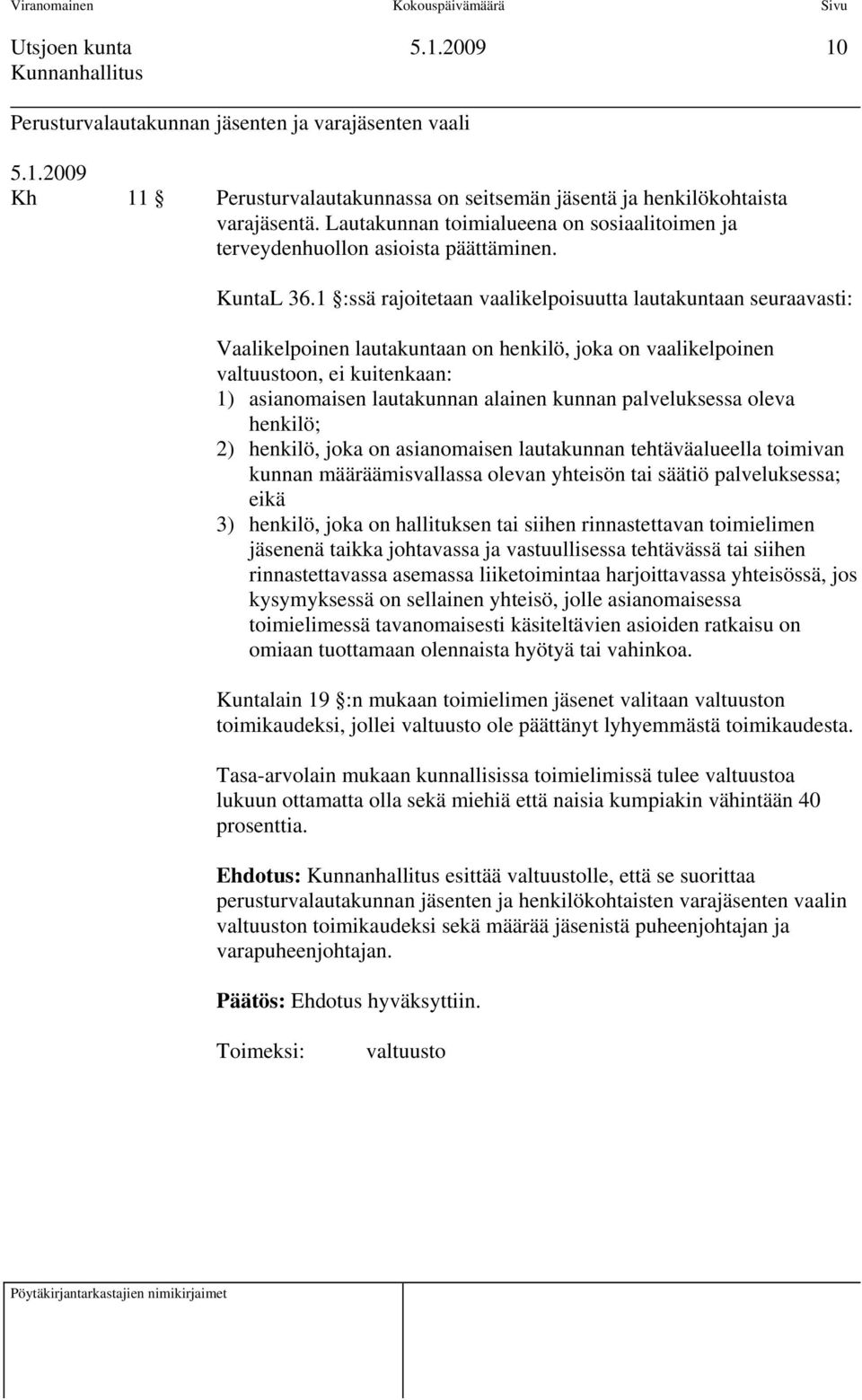 Viranomainen Kokouspäivämäärä Sivu

Utsjoen kunta 5.1.2009 10
Kunnanhallitus

Perusturvalautakunnan jäsenten ja varajäsenten vaali

5.1.2009
Kh 11 § Perusturvalautakunnassa on seitsemän jäsentä ja henkilökohtaista varajäsentä. Lautakunnan toimialueena on sosiaalitoimen ja terveydenhuollon asioista päättäminen.

KuntaL 36.1 §:ssä rajoitetaan vaalikelpoisuutta lautakuntaan seuraavasti:

Vaalikelpoinen lautakuntaan on henkilö, joka on vaalikelpoinen valtuustoon, ei kuitenkaan:
1) asianomaisen lautakunnan alainen kunnan palveluksessa oleva henkilö;
2) henkilö, joka on asianomaisen lautakunnan tehtäväalueella toimivan kunnan määräämisvallassa olevan yhteisön tai säätiö palveluksessa; eikä
3) henkilö, joka on hallituksen tai siihen rinnastettavan toimielimen jäsenenä taikka johtavassa ja vastuullisessa tehtävässä tai siihen rinnastettavassa asemassa liiketoimintaa harjoittavassa yhteisössä, jos kysymyksessä on sellainen yhteisö, jolle asianomaisessa toimielimessä tavanomaisesti käsiteltävien asioiden ratkaisu on omiaan tuottamaan olennaista hyötyä tai vahinkoa.

Kuntalain 19 §:n mukaan toimielimen jäsenet valitaan valtuuston toimikaudeksi, jollei valtuusto ole päättänyt lyhyemmästä toimikaudesta.

Tasa-arvolain mukaan kunnallisissa toimielimissä tulee valtuustoa lukuun ottamatta olla sekä miehiä että naisia kumpiakin vähintään 40 prosenttia.

Ehdotus: Kunnanhallitus esittää valtuustolle, että se suorittaa perusturvalautakunnan jäsenten ja henkilökohtaisten varajäsenten vaalin valtuuston toimikaudeksi sekä määrää jäsenistä puheenjohtajan ja varapuheenjohtajan.

Päätös: Ehdotus hyväksyttiin.

Toimeksi: valtuusto

Pöytäkirjantarkastajien nimikirjaimet